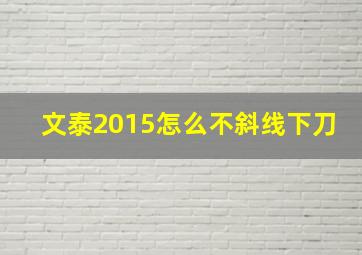 文泰2015怎么不斜线下刀